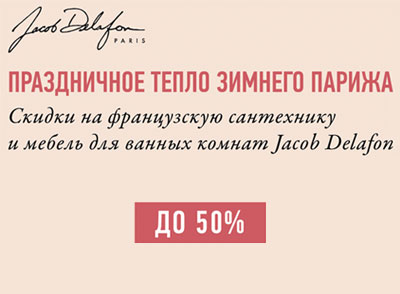 Jacob Delafon
PARIS

ПРАЗДНИЧНОЕ ТЕПЛО ЗИМНЕГО ПАРИЖА

Скидки на французскую сантехнику и мебель для ванных комнат Jacob Delafon

ДО 50%